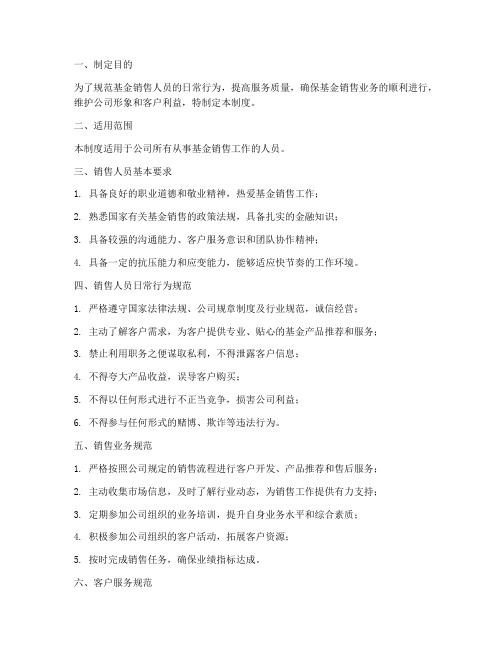 一、制定目的

为了规范基金销售人员的日常行为，提高服务质量，确保基金销售业务的顺利进行，维护公司形象和客户利益，特制定本制度。

二、适用范围

本制度适用于公司所有从事基金销售工作的人员。

三、销售人员基本要求

1. 具备良好的职业道德和敬业精神，热爱基金销售工作；

2. 熟悉国家有关基金销售的政策法规，具备扎实的金融知识；

3. 具备较强的沟通能力、客户服务意识和团队协作精神；

4. 具备一定的抗压能力和应变能力，能够适应快节奏的工作环境。

四、销售人员日常行为规范

1. 严格遵守国家法律法规、公司规章制度及行业规范，诚信经营；

2. 主动了解客户需求，为客户提供专业、贴心的基金产品推荐和服务；

3. 禁止利用职务之便谋取私利，不得泄露客户信息；

4. 不得夸大产品收益，误导客户购买；

5. 不得以任何形式进行不正当竞争，损害公司利益；

6. 不得参与任何形式的赌博、欺诈等违法行为。

五、销售业务规范

1. 严格按照公司规定的销售流程进行客户开发、产品推荐和售后服务；

2. 主动收集市场信息，及时了解行业动态，为销售工作提供有力支持；

3. 定期参加公司组织的业务培训，提升自身业务水平和综合素质；

4. 积极参加公司组织的客户活动，拓展客户资源；

5. 按时完成销售任务，确保业绩指标达成。

六、客户服务规范